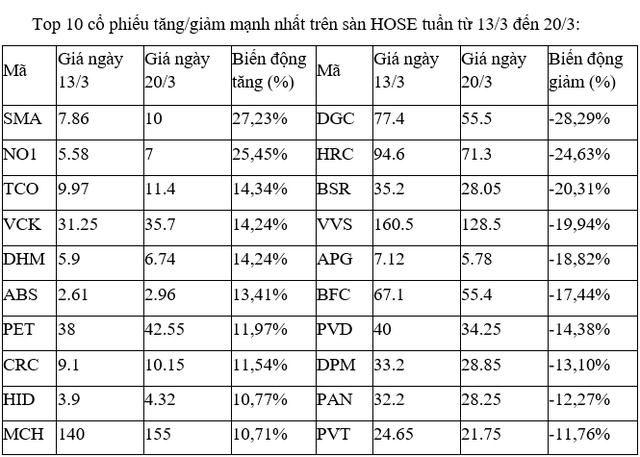 Top 10 cổ phiếu tăng/giảm mạnh nhất trên sàn HOSE tuần từ 13/3 đến 20/3:

| Mã | Giá ngày 13/3 | Giá ngày 20/3 | Biến động tăng (%) | Mã | Giá ngày 13/3 | Giá ngày 20/3 | Biến động giảm (%) |
|---|---|---|---|---|---|---|---|
| SMA | 7.86 | 10 | 27,23% | DGC | 77.4 | 55.5 | -28,29% |
| NO1 | 5.58 | 7 | 25,45% | HRC | 94.6 | 71.3 | -24,63% |
| TCO | 9.97 | 11.4 | 14,34% | BSR | 35.2 | 28.05 | -20,31% |
| VCK | 31.25 | 35.7 | 14,24% | VVS | 160.5 | 128.5 | -19,94% |
| DHM | 5.9 | 6.74 | 14,24% | APG | 7.12 | 5.78 | -18,82% |
| ABS | 2.61 | 2.96 | 13,41% | BFC | 67.1 | 55.4 | -17,44% |
| PET | 38 | 42.55 | 11,97% | PVD | 40 | 34.25 | -14,38% |
| CRC | 9.1 | 10.15 | 11,54% | DPM | 33.2 | 28.85 | -13,10% |
| HID | 3.9 | 4.32 | 10,77% | PAN | 32.2 | 28.25 | -12,27% |
| MCH | 140 | 155 | 10,71% | PVT | 24.65 | 21.75 | -11,76% |